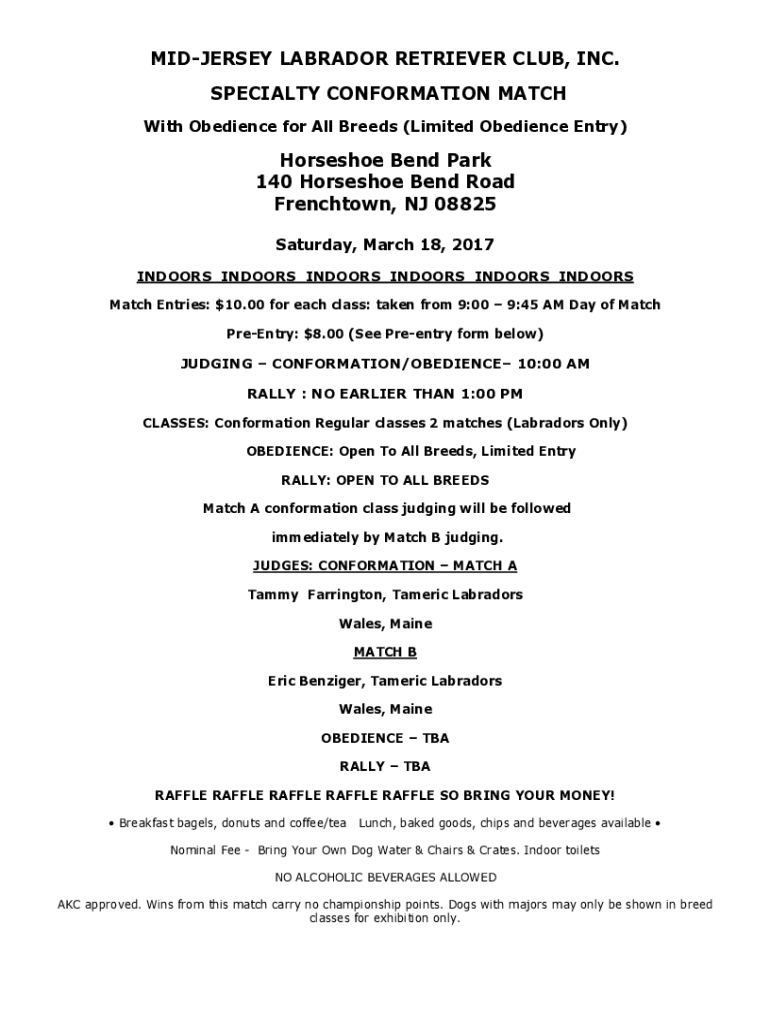 MID-JERSEY LABRADOR RETRIEVER CLUB, INC.

SPECIALTY CONFORMATION MATCH

With Obedience for All Breeds (Limited Obedience Entry)

Horseshoe Bend Park
140 Horseshoe Bend Road
Frenchtown, NJ 08825

Saturday, March 18, 2017

INDOORS INDOORS INDOORS INDOORS INDOORS INDOORS

Match Entries: $10.00 for each class: taken from 9:00 – 9:45 AM Day of Match

Pre-Entry: $8.00 (See Pre-entry form below)

JUDGING – CONFORMATION/OBEDIENCE– 10:00 AM

RALLY : NO EARLIER THAN 1:00 PM

CLASSES: Conformation Regular classes 2 matches (Labradors Only)

OBEDIENCE: Open To All Breeds, Limited Entry

RALLY: OPEN TO ALL BREEDS

Match A conformation class judging will be followed

immediately by Match B judging.

JUDGES: CONFORMATION – MATCH A

Tammy Farrington, Tameric Labradors

Wales, Maine

MATCH B

Eric Benziger, Tameric Labradors

Wales, Maine

OBEDIENCE – TBA

RALLY – TBA

RAFFLE RAFFLE RAFFLE RAFFLE RAFFLE SO BRING YOUR MONEY!

• Breakfast bagels, donuts and coffee/tea Lunch, baked goods, chips and beverages available •

Nominal Fee - Bring Your Own Dog Water & Chairs & Crates. Indoor toilets

NO ALCOHOLIC BEVERAGES ALLOWED

AKC approved. Wins from this match carry no championship points. Dogs with majors may only be shown in breed classes for exhibition only.